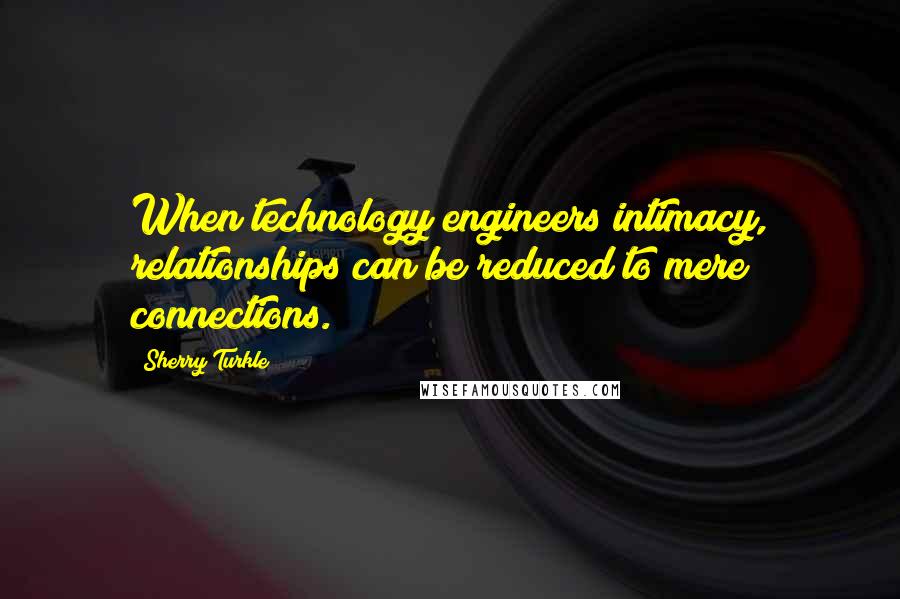 When technology engineers intimacy, relationships can be reduced to mere connections.

Sherry Turkle

WISEFAMOUSQUOTES.COM